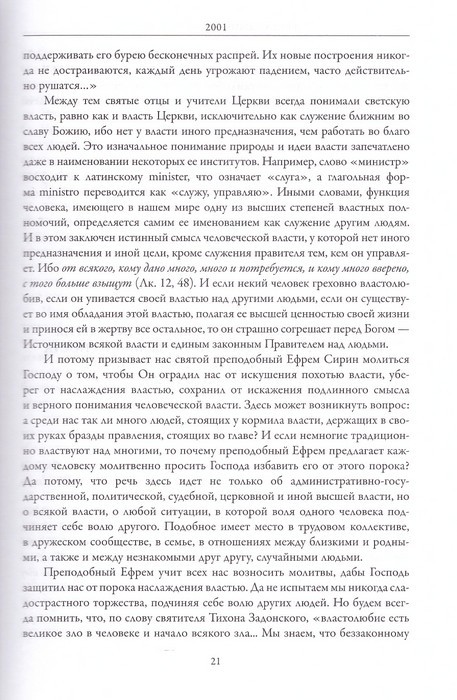 2001

поддерживать его бурею бесконечных распрей. Их новые построения никогда не достраиваются, каждый день угрожают падением, часто действительно рушатся...»

Между тем святые отцы и учители Церкви всегда понимали светскую власть, равно как и власть Церкви, исключительно как служение ближним во славу Божию, ибо нет у власти иного предназначения, чем работать во благо всех людей. Это изначальное понимание природы и идеи власти запечатлено даже в наименовании некоторых ее институтов. Например, слово «министр» восходит к латинскому minister, что означает «слуга», а глагольная форма ministro переводится как «служу, управляю». Иными словами, функция человека, имеющего в нашем мире одну из высших степеней властных полномочий, определяется самим ее именованием как служение другим людям. И в этом заключен истинный смысл человеческой власти, у которой нет иного предназначения и иной цели, кроме служения правителя тем, кем он управляет. Ибо от всякого, кому дано много, много и потребуется, и кому много вверено, с того больше взыщут (Лк. 12, 48). И если некий человек греховно властолюбив, если он упивается своей властью над другими людьми, если он существует во имя обладания этой властью, полагая ее высшей ценностью своей жизни и принося ей в жертву все остальное, то он страшно согрешает перед Богом — Источником всякой власти и единым законным Правителем над людьми.

И потому призывает нас святой преподобный Ефрем Сирин молиться Господу о том, чтобы Он оградил нас от искушения похотью власти, уберег от наслаждения властью, сохранил от искажения подлинного смысла и верного понимания человеческой власти. Здесь может возникнуть вопрос: а среди нас так ли много людей, стоящих у кормила власти, держащих в своих руках бразды правления, стоящих во главе? И если немногие традиционно властвуют над многими, то почему преподобный Ефрем предлагает каждому человеку молитвенно просить Господа избавить его от этого порока? Да потому, что речь здесь идет не только об административно-государственной, политической, судебной, церковной и иной высшей власти, но о всякой власти, о любой ситуации, в которой воля одного человека подчиняет себе волю другого. Подобное имеет место в трудовом коллективе, в дружеском сообществе, в семье, в отношениях между близкими и родными, а также и между незнакомыми друг другу, случайными людьми.

Преподобный Ефрем учит всех нас возносить молитвы, дабы Господь защитил нас от порока наслаждения властью. Да не испытаем мы никогда сладострастного торжества, подчиняя себе волю других людей. Но будем всегда помнить, что, по слову святителя Тихона Задонского, «властолюбие есть великое зло в человеке и начало всякого зла... Мы знаем, что беззаконному

21